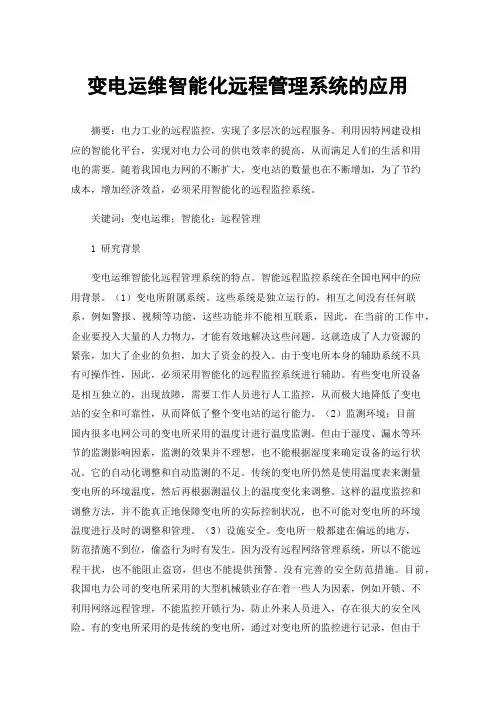 变电运维智能化远程管理系统的应用

摘要：电力工业的远程监控，实现了多层次的远程服务。利用因特网建设相应的智能化平台，实现对电力公司的供电效率的提高，从而满足人们的生活和用电的需要。随着我国电力网的不断扩大，变电站的数量也在不断增加，为了节约成本，增加经济效益，必须采用智能化的远程监控系统。

关键词：变电运维；智能化；远程管理

1 研究背景

变电运维智能化远程管理系统的特点。智能远程监控系统在全国电网中的应用背景。（1）变电所附属系统。这些系统是独立运行的，相互之间没有任何联系，例如警报、视频等功能，这些功能并不能相互联系，因此，在当前的工作中，企业要投入大量的人力物力，才能有效地解决这些问题。这就造成了人力资源的紧张，加大了企业的负担，加大了资金的投入。由于变电所本身的辅助系统不具有可操作性，因此，必须采用智能化的远程监控系统进行辅助。有些变电所设备是相互独立的，出现故障，需要工作人员进行人工监控，从而极大地降低了变电站的安全和可靠性，从而降低了整个变电站的运行能力。（2）监测环境：目前国内很多电网公司的变电所采用的温度计进行温度监测。但由于湿度、漏水等环节的监测影响因素，监测的效果并不理想，也不能根据湿度来确定设备的运行状况。它的自动化调整和自动监测的不足。传统的变电所仍然是使用温度表来测量变电所的环境温度，然后再根据测温仪上的温度变化来调整。这样的温度监控和调整方法，并不能真正地保障变电所的实际控制状况，也不可能对变电所的环境温度进行及时的调整和管理。（3）设施安全。变电所一般都建在偏远的地方，防范措施不到位，偷盗行为时有发生。因为没有远程网络管理系统，所以不能远程干扰，也不能阻止盗窃，但也不能提供预警。没有完善的安全防范措施。目前，我国电力公司的变电所采用的大型机械锁业存在着一些人为因素，例如开锁、不利用网络远程管理，不能监控开锁行为，防止外来人员进入，存在很大的安全风险。有的变电所采用的是传统的变电所，通过对变电所的监控进行记录，但由于